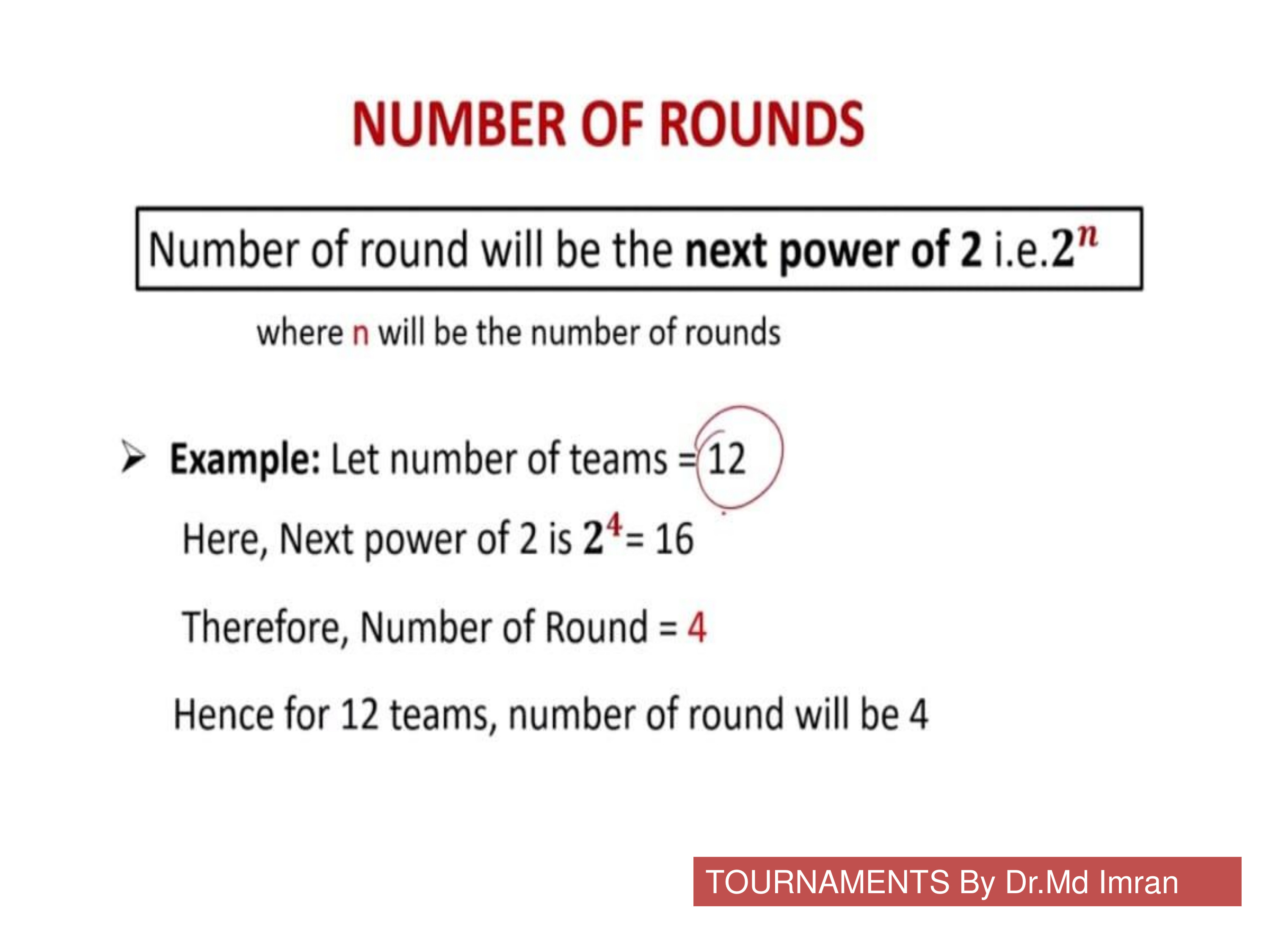 NUMBER OF ROUNDS

Number of round will be the next power of 2 i.e.$2^n$

where n will be the number of rounds

➢ Example: Let number of teams = 12

Here, Next power of 2 is $2^4$= 16

Therefore, Number of Round = 4

Hence for 12 teams, number of round will be 4

TOURNAMENTS By Dr.Md Imran